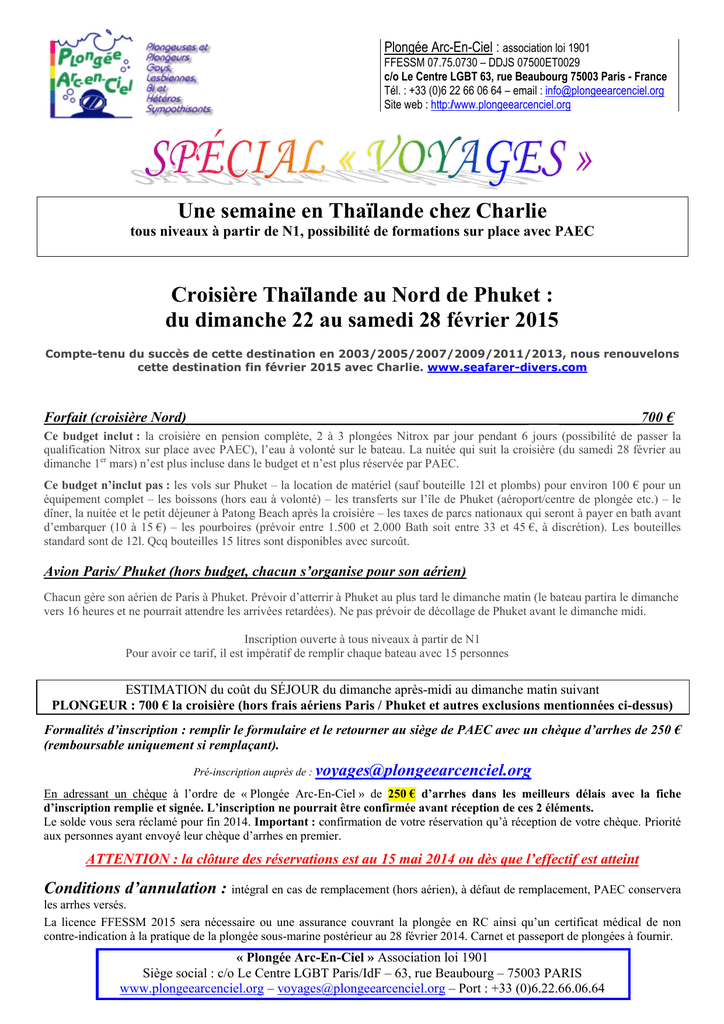 Plongée Arc-en-Ciel

Plongeuses et Plongeurs Gays, Lesbiennes, Bi et Hétéros Sympathisants

Plongée Arc-En-Ciel : association loi 1901
FFESSM 07.75.0730 – DDJS 07500ET0029
c/o Le Centre LGBT 63, rue Beaubourg 75003 Paris - France
Tél. : +33 (0)6 22 66 06 64 – email : info@plongeearcenciel.org
Site web : http://www.plongeearcenciel.org

SPÉCIAL « VOYAGES »

Une semaine en Thaïlande chez Charlie
tous niveaux à partir de N1, possibilité de formations sur place avec PAEC

Croisière Thaïlande au Nord de Phuket :
du dimanche 22 au samedi 28 février 2015

Compte-tenu du succès de cette destination en 2003/2005/2007/2009/2011/2013, nous renouvelons cette destination fin février 2015 avec Charlie. www.seafarer-divers.com

Forfait (croisière Nord) 700 €

Ce budget inclut : la croisière en pension complète, 2 à 3 plongées Nitrox par jour pendant 6 jours (possibilité de passer la qualification Nitrox sur place avec PAEC), l'eau à volonté sur le bateau. La nuitée qui suit la croisière (du samedi 28 février au dimanche 1$^{er}$ mars) n'est plus incluse dans le budget et n'est plus réservée par PAEC.

Ce budget n'inclut pas : les vols sur Phuket – la location de matériel (sauf bouteille 12l et plombs) pour environ 100 € pour un équipement complet – les boissons (hors eau à volonté) – les transferts sur l'île de Phuket (aéroport/centre de plongée etc.) – le dîner, la nuitée et le petit déjeuner à Patong Beach après la croisière – les taxes de parcs nationaux qui seront à payer en bath avant d'embarquer (10 à 15 €) – les pourboires (prévoir entre 1.500 et 2.000 Bath soit entre 33 et 45 €, à discrétion). Les bouteilles standard sont de 12l. Qcq bouteilles 15 litres sont disponibles avec surcoût.

Avion Paris/ Phuket (hors budget, chacun s'organise pour son aérien)

Chacun gère son aérien de Paris à Phuket. Prévoir d'atterrir à Phuket au plus tard le dimanche matin (le bateau partira le dimanche vers 16 heures et ne pourrait attendre les arrivées retardées). Ne pas prévoir de décollage de Phuket avant le dimanche midi.

Inscription ouverte à tous niveaux à partir de N1
Pour avoir ce tarif, il est impératif de remplir chaque bateau avec 15 personnes

ESTIMATION du coût du SÉJOUR du dimanche après-midi au dimanche matin suivant
PLONGEUR : 700 € la croisière (hors frais aériens Paris / Phuket et autres exclusions mentionnées ci-dessus)

Formalités d'inscription : remplir le formulaire et le retourner au siège de PAEC avec un chèque d'arrhes de 250 € (remboursable uniquement si remplaçant).

Pré-inscription auprès de : voyages@plongeearcenciel.org

En adressant un chèque à l'ordre de « Plongée Arc-En-Ciel » de 250 € d'arrhes dans les meilleurs délais avec la fiche d'inscription remplie et signée. L'inscription ne pourrait être confirmée avant réception de ces 2 éléments.
Le solde vous sera réclamé pour fin 2014. Important : confirmation de votre réservation qu'à réception de votre chèque. Priorité aux personnes ayant envoyé leur chèque d'arrhes en premier.

ATTENTION : la clôture des réservations est au 15 mai 2014 ou dès que l'effectif est atteint

Conditions d'annulation : intégral en cas de remplacement (hors aérien), à défaut de remplacement, PAEC conservera les arrhes versés.
La licence FFESSM 2015 sera nécessaire ou une assurance couvrant la plongée en RC ainsi qu'un certificat médical de non contre-indication à la pratique de la plongée sous-marine postérieur au 28 février 2014. Carnet et passeport de plongées à fournir.

« Plongée Arc-En-Ciel » Association loi 1901
Siège social : c/o Le Centre LGBT Paris/IdF – 63, rue Beaubourg – 75003 PARIS
www.plongeearcenciel.org – voyages@plongeearcenciel.org – Port : +33 (0)6.22.66.06.64